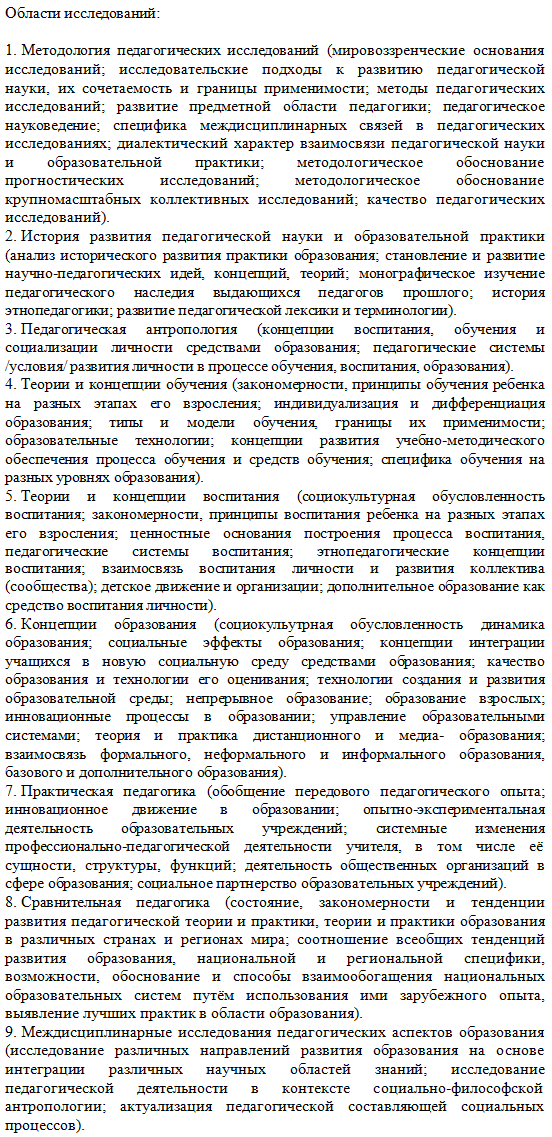 Области исследований:

1. Методология педагогических исследований (мировоззренческие основания исследований; исследовательские подходы к развитию педагогической науки, их сочетаемость и границы применимости; методы педагогических исследований; развитие предметной области педагогики; педагогическое науковедение; специфика междисциплинарных связей в педагогических исследованиях; диалектический характер взаимосвязи педагогической науки и образовательной практики; методологическое обоснование прогностических исследований; методологическое обоснование крупномасштабных коллективных исследований; качество педагогических исследований).
2. История развития педагогической науки и образовательной практики (анализ исторического развития практики образования; становление и развитие научно-педагогических идей, концепций, теорий; монографическое изучение педагогического наследия выдающихся педагогов прошлого; история этнопедагогики; развитие педагогической лексики и терминологии).
3. Педагогическая антропология (концепции воспитания, обучения и социализации личности средствами образования; педагогические системы /условия/ развития личности в процессе обучения, воспитания, образования).
4. Теории и концепции обучения (закономерности, принципы обучения ребенка на разных этапах его взросления; индивидуализация и дифференциация образования; типы и модели обучения, границы их применимости; образовательные технологии; концепции развития учебно-методического обеспечения процесса обучения и средств обучения; специфика обучения на разных уровнях образования).
5. Теории и концепции воспитания (социокультурная обусловленность воспитания; закономерности, принципы воспитания ребенка на разных этапах его взросления; ценностные основания построения процесса воспитания, педагогические системы воспитания; этнопедагогические концепции воспитания; взаимосвязь воспитания личности и развития коллектива (сообщества); детское движение и организации; дополнительное образование как средство воспитания личности).
6. Концепции образования (социокультурная обусловленность динамика образования; социальные эффекты образования; концепции интеграции учащихся в новую социальную среду средствами образования; качество образования и технологии его оценивания; технологии создания и развития образовательной среды; непрерывное образование; образование взрослых; инновационные процессы в образовании; управление образовательными системами; теория и практика дистанционного и медиа- образования; взаимосвязь формального, неформального и информального образования, базового и дополнительного образования).
7. Практическая педагогика (обобщение передового педагогического опыта; инновационное движение в образовании; опытно-экспериментальная деятельность образовательных учреждений; системные изменения профессионально-педагогической деятельности учителя, в том числе её сущности, структуры, функций; деятельность общественных организаций в сфере образования; социальное партнерство образовательных учреждений).
8. Сравнительная педагогика (состояние, закономерности и тенденции развития педагогической теории и практики, теории и практики образования в различных странах и регионах мира; соотношение всеобщих тенденций развития образования, национальной и региональной специфики, возможности, обоснование и способы взаимообогащения национальных образовательных систем путём использования ими зарубежного опыта, выявление лучших практик в области образования).
9. Междисциплинарные исследования педагогических аспектов образования (исследование различных направлений развития образования на основе интеграции различных научных областей знаний; исследование педагогической деятельности в контексте социально-философской антропологии; актуализация педагогической составляющей социальных процессов).